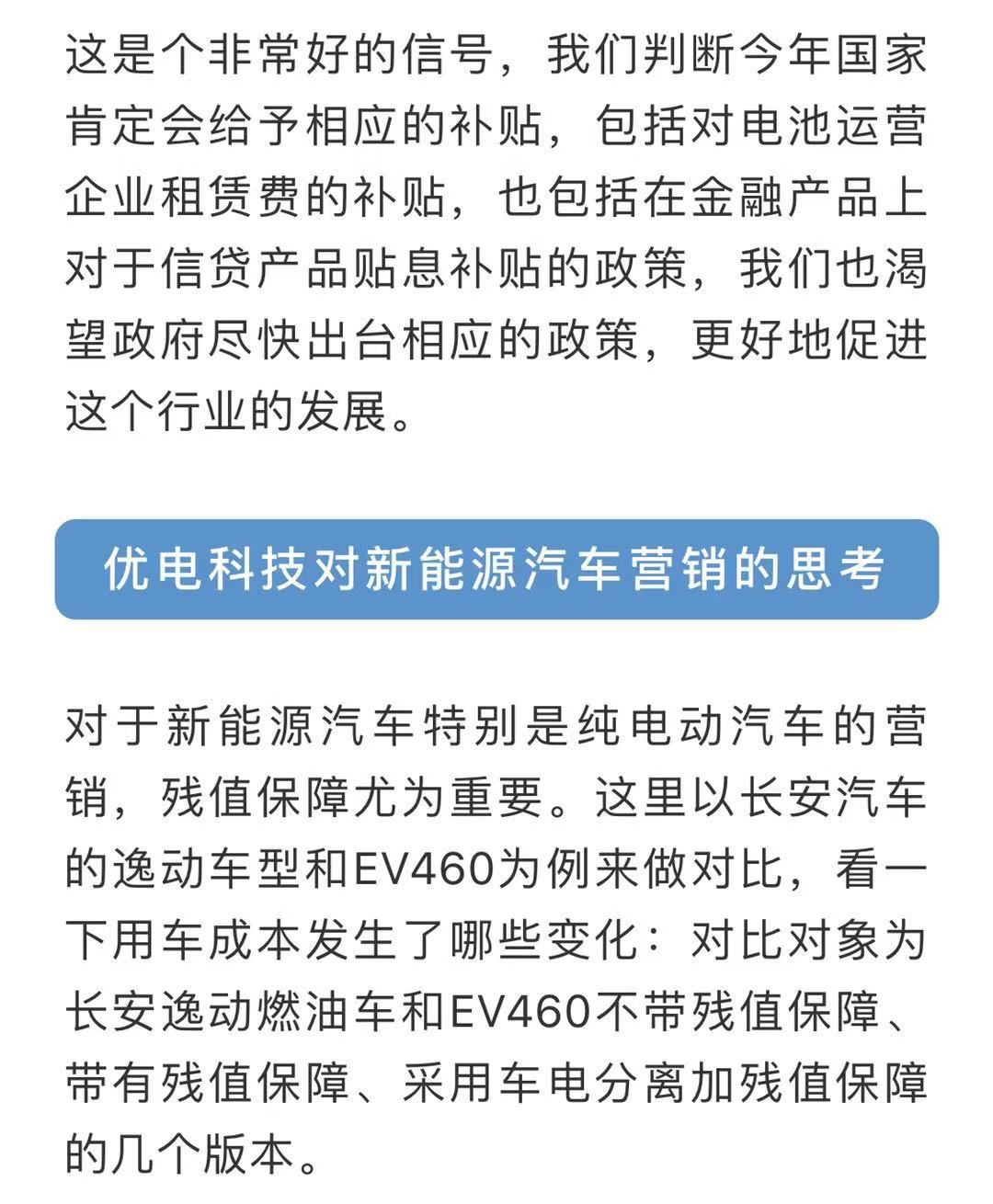 这是个非常好的信号，我们判断今年国家肯定会给予相应的补贴，包括对电池运营企业租赁费的补贴，也包括在金融产品上对于信贷产品贴息补贴的政策，我们也渴望政府尽快出台相应的政策，更好地促进这个行业的发展。

优电科技对新能源汽车营销的思考

对于新能源汽车特别是纯电动汽车的营销，残值保障尤为重要。这里以长安汽车的逸动车型和EV460为例来做对比，看一下用车成本发生了哪些变化：对比对象为长安逸动燃油车和EV460不带残值保障、带有残值保障、采用车电分离加残值保障的几个版本。